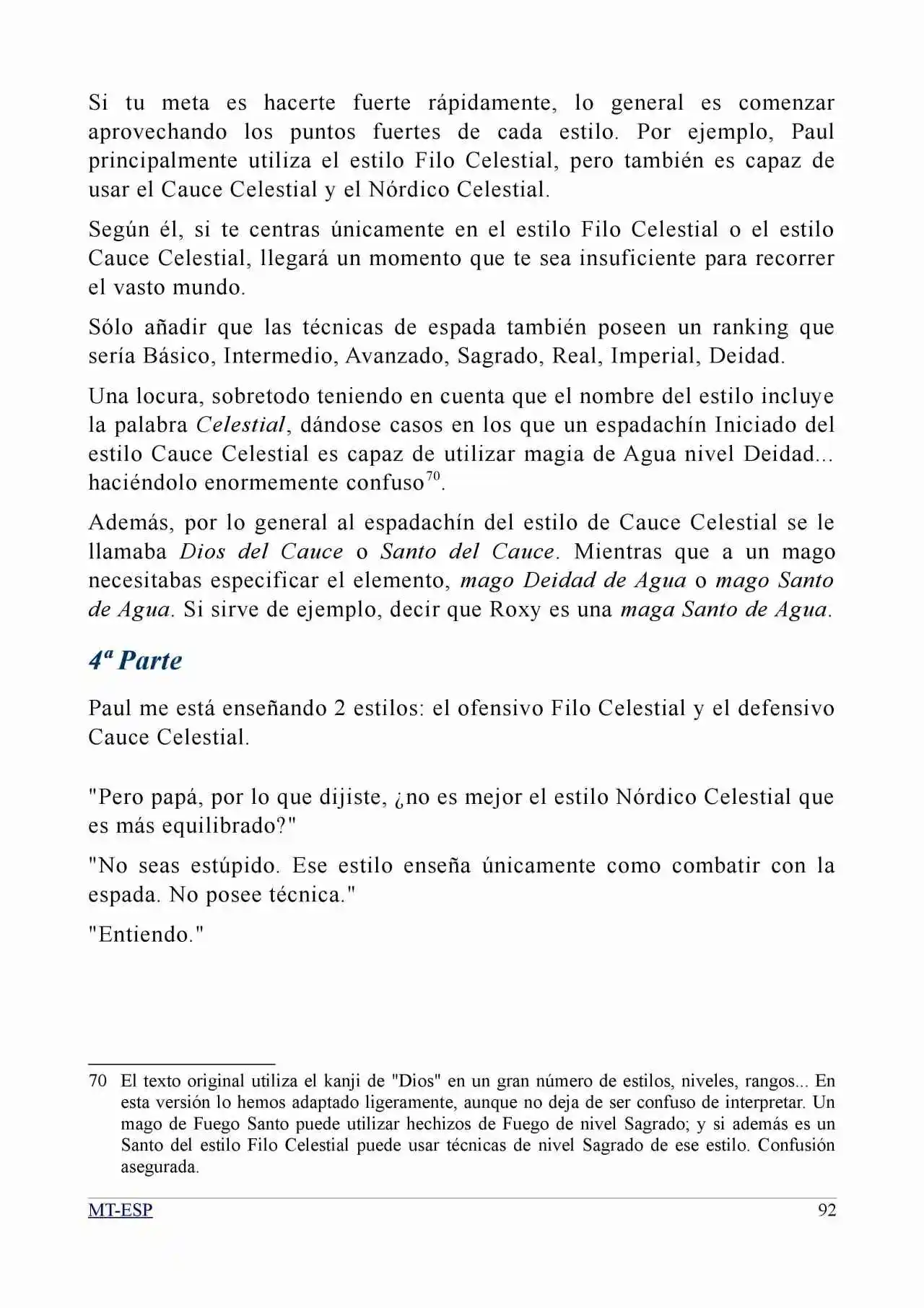 Si tu meta es hacerte fuerte rápidamente, lo general es comenzar aprovechando los puntos fuertes de cada estilo. Por ejemplo, Paul principalmente utiliza el estilo Filo Celestial, pero también es capaz de usar el Cauce Celestial y el Nórdico Celestial.

Según él, si te centras únicamente en el estilo Filo Celestial o el estilo Cauce Celestial, llegará un momento que te sea insuficiente para recorrer el vasto mundo.

Sólo añadir que las técnicas de espada también poseen un ranking que sería Básico, Intermedio, Avanzado, Sagrado, Real, Imperial, Deidad.

Una locura, sobretodo teniendo en cuenta que el nombre del estilo incluye la palabra Celestial, dándose casos en los que un espadachín Iniciado del estilo Cauce Celestial es capaz de utilizar magia de Agua nivel Deidad... haciéndolo enormemente confuso$^{70}$.

Además, por lo general al espadachín del estilo de Cauce Celestial se le llamaba Dios del Cauce o Santo del Cauce. Mientras que a un mago necesitabas especificar el elemento, mago Deidad de Agua o mago Santo de Agua. Si sirve de ejemplo, decir que Roxy es una maga Santo de Agua.

4ª Parte

Paul me está enseñando 2 estilos: el ofensivo Filo Celestial y el defensivo Cauce Celestial.

"Pero papá, por lo que dijiste, ¿no es mejor el estilo Nórdico Celestial que es más equilibrado?"

"No seas estúpido. Ese estilo enseña únicamente como combatir con la espada. No posee técnica."

"Entiendo."

70 El texto original utiliza el kanji de "Dios" en un gran número de estilos, niveles, rangos... En esta versión lo hemos adaptado ligeramente, aunque no deja de ser confuso de interpretar. Un mago de Fuego Santo puede utilizar hechizos de Fuego de nivel Sagrado; y si además es un Santo del estilo Filo Celestial puede usar técnicas de nivel Sagrado de ese estilo. Confusión asegurada.

MT-ESP 92